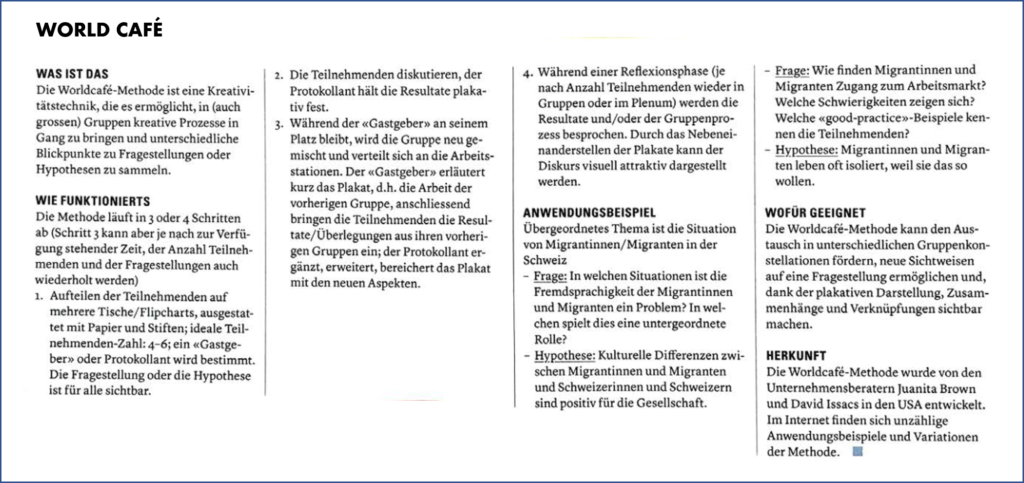 WORLD CAFÉ

WAS IST DAS
Die Worldcafé-Methode ist eine Kreativitätstechnik, die es ermöglicht, in (auch grossen) Gruppen kreative Prozesse in Gang zu bringen und unterschiedliche Blickpunkte zu Fragestellungen oder Hypothesen zu sammeln.

WIE FUNKTIONIERTS
Die Methode läuft in 3 oder 4 Schritten ab (Schritt 3 kann aber je nach zur Verfügung stehender Zeit, der Anzahl Teilnehmenden und der Fragestellungen auch wiederholt werden)
1. Aufteilen der Teilnehmenden auf mehrere Tische/Flipcharts, ausgestattet mit Papier und Stiften; ideale Teilnehmenden-Zahl: 4–6; ein «Gastgeber» oder Protokollant wird bestimmt. Die Fragestellung oder die Hypothese ist für alle sichtbar.
2. Die Teilnehmenden diskutieren, der Protokollant hält die Resultate plakativ fest.
3. Während der «Gastgeber» an seinem Platz bleibt, wird die Gruppe neu gemischt und verteilt sich an die Arbeitsstationen. Der «Gastgeber» erläutert kurz das Plakat, d.h. die Arbeit der vorherigen Gruppe, anschliessend bringen die Teilnehmenden die Resultate/Überlegungen aus ihren vorherigen Gruppen ein; der Protokollant ergänzt, erweitert, bereichert das Plakat mit den neuen Aspekten.
4. Während einer Reflexionsphase (je nach Anzahl Teilnehmenden wieder in Gruppen oder im Plenum) werden die Resultate und/oder der Gruppenprozess besprochen. Durch das Nebeneinanderstellen der Plakate kann der Diskurs visuell attraktiv dargestellt werden.

ANWENDUNGSBEISPIEL
Übergeordnetes Thema ist die Situation von Migrantinnen/Migranten in der Schweiz
– Frage: In welchen Situationen ist die Fremdsprachigkeit der Migrantinnen und Migranten ein Problem? In welchen spielt dies eine untergeordnete Rolle?
– Hypothese: Kulturelle Differenzen zwischen Migrantinnen und Migranten und Schweizerinnen und Schweizern sind positiv für die Gesellschaft.
– Frage: Wie finden Migrantinnen und Migranten Zugang zum Arbeitsmarkt? Welche Schwierigkeiten zeigen sich? Welche «good-practice»-Beispiele kennen die Teilnehmenden?
– Hypothese: Migrantinnen und Migranten leben oft isoliert, weil sie das so wollen.

WOFÜR GEEIGNET
Die Worldcafé-Methode kann den Austausch in unterschiedlichen Gruppenkonstellationen fördern, neue Sichtweisen auf eine Fragestellung ermöglichen und, dank der plakativen Darstellung, Zusammenhänge und Verknüpfungen sichtbar machen.

HERKUNFT
Die Worldcafé-Methode wurde von den Unternehmensberatern Juanita Brown und David Issacs in den USA entwickelt. Im Internet finden sich unzählige Anwendungsbeispiele und Variationen der Methode.